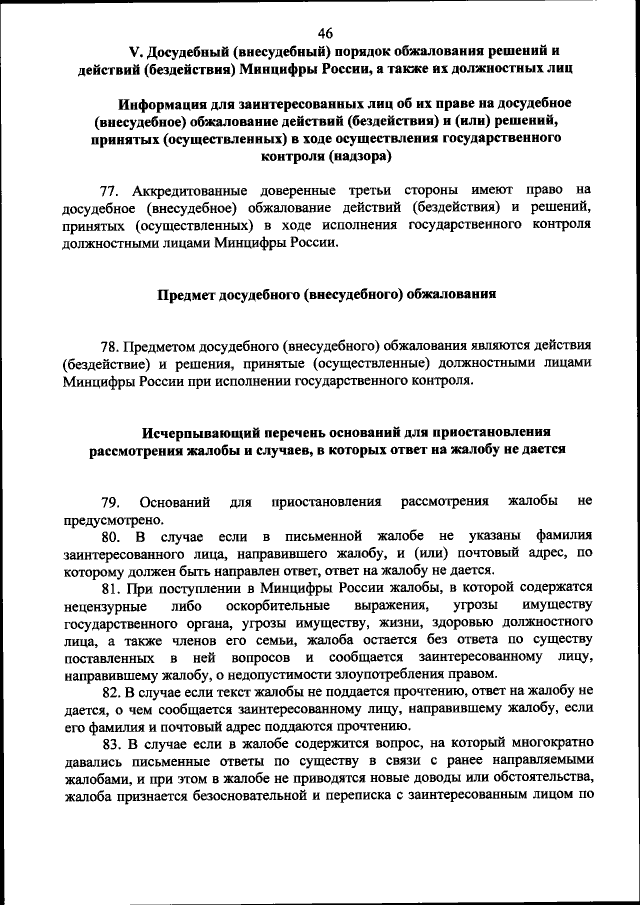 46

V. Досудебный (внесудебный) порядок обжалования решений и действий (бездействия) Минцифры России, а также их должностных лиц

Информация для заинтересованных лиц об их праве на досудебное (внесудебное) обжалование действий (бездействия) и (или) решений, принятых (осуществленных) в ходе осуществления государственного контроля (надзора)

77. Аккредитованные доверенные третьи стороны имеют право на досудебное (внесудебное) обжалование действий (бездействия) и решений, принятых (осуществленных) в ходе исполнения государственного контроля должностными лицами Минцифры России.

Предмет досудебного (внесудебного) обжалования

78. Предметом досудебного (внесудебного) обжалования являются действия (бездействие) и решения, принятые (осуществленные) должностными лицами Минцифры России при исполнении государственного контроля.

Исчерпывающий перечень оснований для приостановления рассмотрения жалобы и случаев, в которых ответ на жалобу не дается

79. Оснований для приостановления рассмотрения жалобы не предусмотрено.

80. В случае если в письменной жалобе не указаны фамилия заинтересованного лица, направившего жалобу, и (или) почтовый адрес, по которому должен быть направлен ответ, ответ на жалобу не дается.

81. При поступлении в Минцифры России жалобы, в которой содержатся нецензурные либо оскорбительные выражения, угрозы имуществу государственного органа, угрозы имуществу, жизни, здоровью должностного лица, а также членов его семьи, жалоба остается без ответа по существу поставленных в ней вопросов и сообщается заинтересованному лицу, направившему жалобу, о недопустимости злоупотребления правом.

82. В случае если текст жалобы не поддается прочтению, ответ на жалобу не дается, о чем сообщается заинтересованному лицу, направившему жалобу, если его фамилия и почтовый адрес поддаются прочтению.

83. В случае если в жалобе содержится вопрос, на который многократно давались письменные ответы по существу в связи с ранее направляемыми жалобами, и при этом в жалобе не приводятся новые доводы или обстоятельства, жалоба признается безосновательной и переписка с заинтересованным лицом по